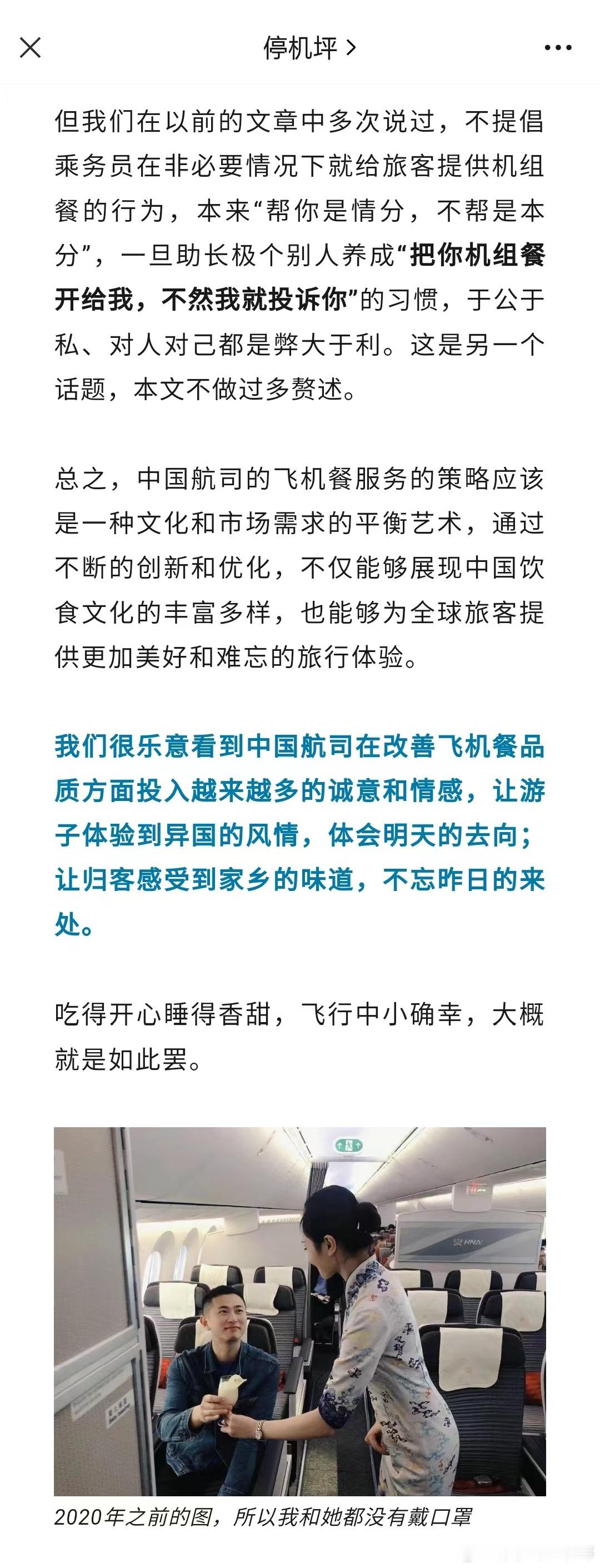 停机坪 >

但我们在以前的文章中多次说过，不提倡乘务员在非必要情况下就给旅客提供机组餐的行为，本来“帮你是情分，不帮是本分”，一旦助长极个别人养成“把你机组餐开给我，不然我就投诉你”的习惯，于公于私、对人对己都是弊大于利。这是另一个话题，本文不做过多赘述。

总之，中国航司的飞机餐服务的策略应该是一种文化和市场需求的平衡艺术，通过不断的创新和优化，不仅能够展现中国饮食文化的丰富多样，也能够为全球旅客提供更加美好和难忘的旅行体验。

我们很乐意看到中国航司在改善飞机餐品质方面投入越来越多的诚意和情感，让游子体验到异国的风情，体会明天的去向；让归客感受到家乡的味道，不忘昨日的来处。

吃得开心睡得香甜，飞行中小确幸，大概就是如此罢。

HNA

2020年之前的图，所以我和她都没有戴口罩